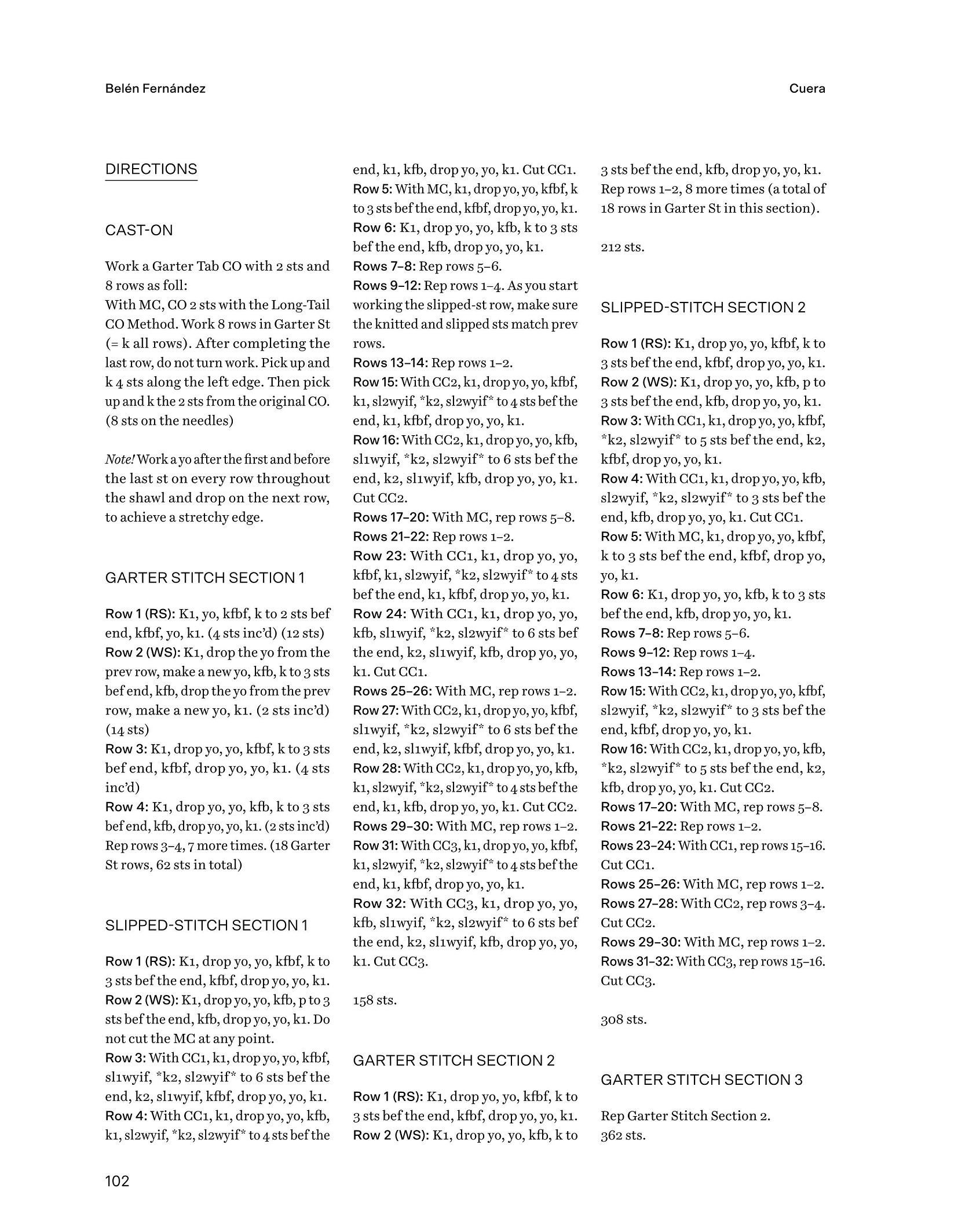 Belén Fernández

Cuera

DIRECTIONS

CAST-ON

Work a Garter Tab CO with 2 sts and 8 rows as foll:
With MC, CO 2 sts with the Long-Tail CO Method. Work 8 rows in Garter St (= k all rows). After completing the last row, do not turn work. Pick up and k 4 sts along the left edge. Then pick up and k the 2 sts from the original CO. (8 sts on the needles)

Note! Work a yo after the first and before the last st on every row throughout the shawl and drop on the next row, to achieve a stretchy edge.

GARTER STITCH SECTION 1

Row 1 (RS): K1, yo, kfbf, k to 2 sts bef end, kfbf, yo, k1. (4 sts inc'd) (12 sts)
Row 2 (WS): K1, drop the yo from the prev row, make a new yo, kfb, k to 3 sts bef end, kfb, drop the yo from the prev row, make a new yo, k1. (2 sts inc'd) (14 sts)
Row 3: K1, drop yo, yo, kfbf, k to 3 sts bef end, kfbf, drop yo, yo, k1. (4 sts inc'd)
Row 4: K1, drop yo, yo, kfb, k to 3 sts bef end, kfb, drop yo, yo, k1. (2 sts inc'd)
Rep rows 3–4, 7 more times. (18 Garter St rows, 62 sts in total)

SLIPPED-STITCH SECTION 1

Row 1 (RS): K1, drop yo, yo, kfbf, k to 3 sts bef the end, kfbf, drop yo, yo, k1.
Row 2 (WS): K1, drop yo, yo, kfb, p to 3 sts bef the end, kfb, drop yo, yo, k1. Do not cut the MC at any point.
Row 3: With CC1, k1, drop yo, yo, kfbf, sl1wyif, *k2, sl2wyif* to 6 sts bef the end, k2, sl1wyif, kfbf, drop yo, yo, k1.
Row 4: With CC1, k1, drop yo, yo, kfb, k1, sl2wyif, *k2, sl2wyif* to 4 sts bef the end, k1, kfb, drop yo, yo, k1. Cut CC1.
Row 5: With MC, k1, drop yo, yo, kfbf, k to 3 sts bef the end, kfbf, drop yo, yo, k1.
Row 6: K1, drop yo, yo, kfb, k to 3 sts bef the end, kfb, drop yo, yo, k1.
Rows 7–8: Rep rows 5–6.
Rows 9–12: Rep rows 1–4. As you start working the slipped-st row, make sure the knitted and slipped sts match prev rows.
Rows 13–14: Rep rows 1–2.
Row 15: With CC2, k1, drop yo, yo, kfbf, k1, sl2wyif, *k2, sl2wyif* to 4 sts bef the end, k1, kfbf, drop yo, yo, k1.
Row 16: With CC2, k1, drop yo, yo, kfb, sl1wyif, *k2, sl2wyif* to 6 sts bef the end, k2, sl1wyif, kfb, drop yo, yo, k1. Cut CC2.
Rows 17–20: With MC, rep rows 5–8.
Rows 21–22: Rep rows 1–2.
Row 23: With CC1, k1, drop yo, yo, kfbf, k1, sl2wyif, *k2, sl2wyif* to 4 sts bef the end, k1, kfbf, drop yo, yo, k1.
Row 24: With CC1, k1, drop yo, yo, kfb, sl1wyif, *k2, sl2wyif* to 6 sts bef the end, k2, sl1wyif, kfb, drop yo, yo, k1. Cut CC1.
Rows 25–26: With MC, rep rows 1–2.
Row 27: With CC2, k1, drop yo, yo, kfbf, sl1wyif, *k2, sl2wyif* to 6 sts bef the end, k2, sl1wyif, kfbf, drop yo, yo, k1.
Row 28: With CC2, k1, drop yo, yo, kfb, k1, sl2wyif, *k2, sl2wyif* to 4 sts bef the end, k1, kfb, drop yo, yo, k1. Cut CC2.
Rows 29–30: With MC, rep rows 1–2.
Row 31: With CC3, k1, drop yo, yo, kfbf, k1, sl2wyif, *k2, sl2wyif* to 4 sts bef the end, k1, kfbf, drop yo, yo, k1.
Row 32: With CC3, k1, drop yo, yo, kfb, sl1wyif, *k2, sl2wyif* to 6 sts bef the end, k2, sl1wyif, kfb, drop yo, yo, k1. Cut CC3.

158 sts.

GARTER STITCH SECTION 2

Row 1 (RS): K1, drop yo, yo, kfbf, k to 3 sts bef the end, kfbf, drop yo, yo, k1.
Row 2 (WS): K1, drop yo, yo, kfb, k to 3 sts bef the end, kfb, drop yo, yo, k1.
Rep rows 1–2, 8 more times (a total of 18 rows in Garter St in this section).

212 sts.

SLIPPED-STITCH SECTION 2

Row 1 (RS): K1, drop yo, yo, kfbf, k to 3 sts bef the end, kfbf, drop yo, yo, k1.
Row 2 (WS): K1, drop yo, yo, kfb, p to 3 sts bef the end, kfb, drop yo, yo, k1.
Row 3: With CC1, k1, drop yo, yo, kfbf, *k2, sl2wyif* to 5 sts bef the end, k2, kfbf, drop yo, yo, k1.
Row 4: With CC1, k1, drop yo, yo, kfb, sl2wyif, *k2, sl2wyif* to 3 sts bef the end, kfb, drop yo, yo, k1. Cut CC1.
Row 5: With MC, k1, drop yo, yo, kfbf, k to 3 sts bef the end, kfbf, drop yo, yo, k1.
Row 6: K1, drop yo, yo, kfb, k to 3 sts bef the end, kfb, drop yo, yo, k1.
Rows 7–8: Rep rows 5–6.
Rows 9–12: Rep rows 1–4.
Rows 13–14: Rep rows 1–2.
Row 15: With CC2, k1, drop yo, yo, kfbf, sl2wyif, *k2, sl2wyif* to 3 sts bef the end, kfbf, drop yo, yo, k1.
Row 16: With CC2, k1, drop yo, yo, kfb, *k2, sl2wyif* to 5 sts bef the end, k2, kfb, drop yo, yo, k1. Cut CC2.
Rows 17–20: With MC, rep rows 5–8.
Rows 21–22: Rep rows 1–2.
Rows 23–24: With CC1, rep rows 15–16. Cut CC1.
Rows 25–26: With MC, rep rows 1–2.
Rows 27–28: With CC2, rep rows 3–4. Cut CC2.
Rows 29–30: With MC, rep rows 1–2.
Rows 31–32: With CC3, rep rows 15–16. Cut CC3.

308 sts.

GARTER STITCH SECTION 3

Rep Garter Stitch Section 2.
362 sts.

102